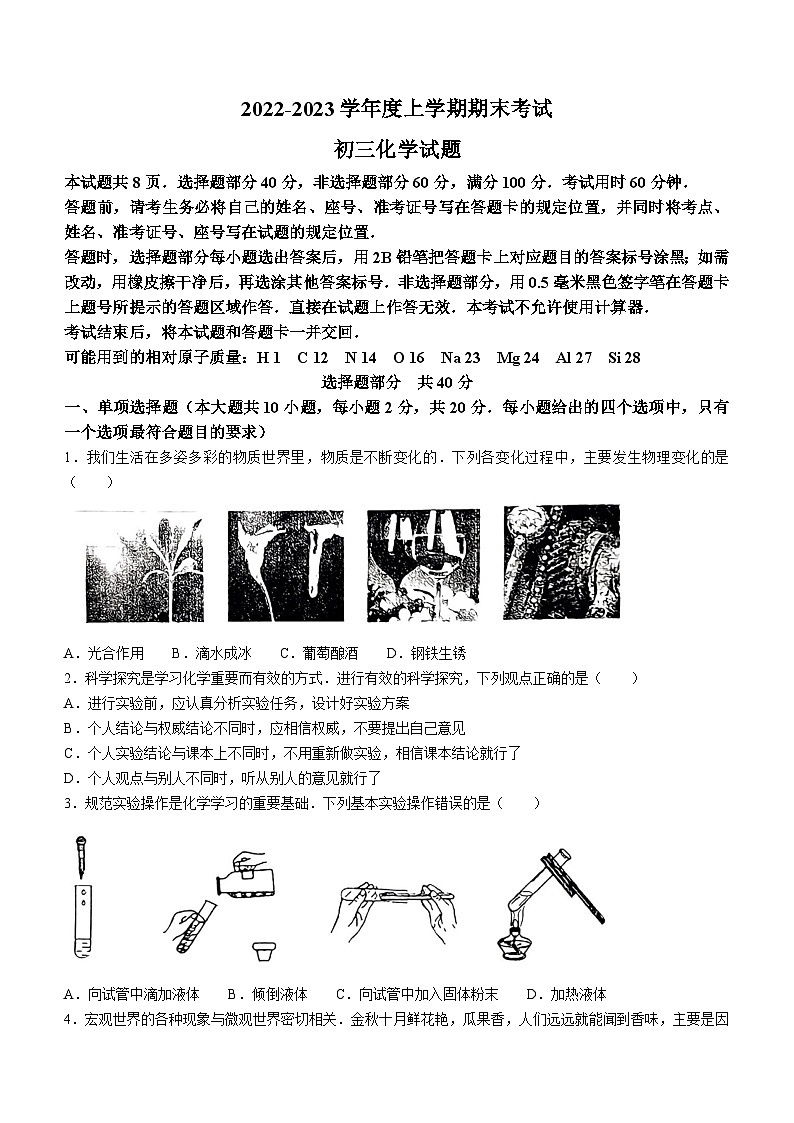 2022-2023 学年度上学期期末考试

初三化学试题

本试题共 8 页．选择题部分 40 分，非选择题部分 60 分，满分 100 分．考试用时 60 分钟．

答题前，请考生务必将自己的姓名、座号、准考证号写在答题卡的规定位置，并同时将考点、姓名、准考证号、座号写在试题的规定位置．

答题时，选择题部分每小题选出答案后，用 2B 铅笔把答题卡上对应题目的答案标号涂黑；如需改动，用橡皮擦干净后，再选涂其他答案标号．非选择题部分，用 0.5 毫米黑色签字笔在答题卡上题号所提示的答题区域作答．直接在试题上作答无效．本考试不允许使用计算器．

考试结束后，将本试题和答题卡一并交回．

可能用到的相对原子质量：H 1　C 12　N 14　O 16　Na 23　Mg 24　Al 27　Si 28

选择题部分　共 40 分

一、单项选择题（本大题共 10 小题，每小题 2 分，共 20 分．每小题给出的四个选项中，只有一个选项最符合题目的要求）

1．我们生活在多姿多彩的物质世界里，物质是不断变化的．下列各变化过程中，主要发生物理变化的是（　　）

A．光合作用　　B．滴水成冰　　C．葡萄酿酒　　D．钢铁生锈

2．科学探究是学习化学重要而有效的方式．进行有效的科学探究，下列观点正确的是（　　）

A．进行实验前，应认真分析实验任务，设计好实验方案

B．个人结论与权威结论不同时，应相信权威，不要提出自己意见

C．个人实验结论与课本上不同时，不用重新做实验，相信课本结论就行了

D．个人观点与别人不同时，听从别人的意见就行了

3．规范实验操作是化学学习的重要基础．下列基本实验操作错误的是（　　）

A．向试管中滴加液体　　B．倾倒液体　　C．向试管中加入固体粉末　　D．加热液体

4．宏观世界的各种现象与微观世界密切相关．金秋十月鲜花艳，瓜果香，人们远远就能闻到香味，主要是因